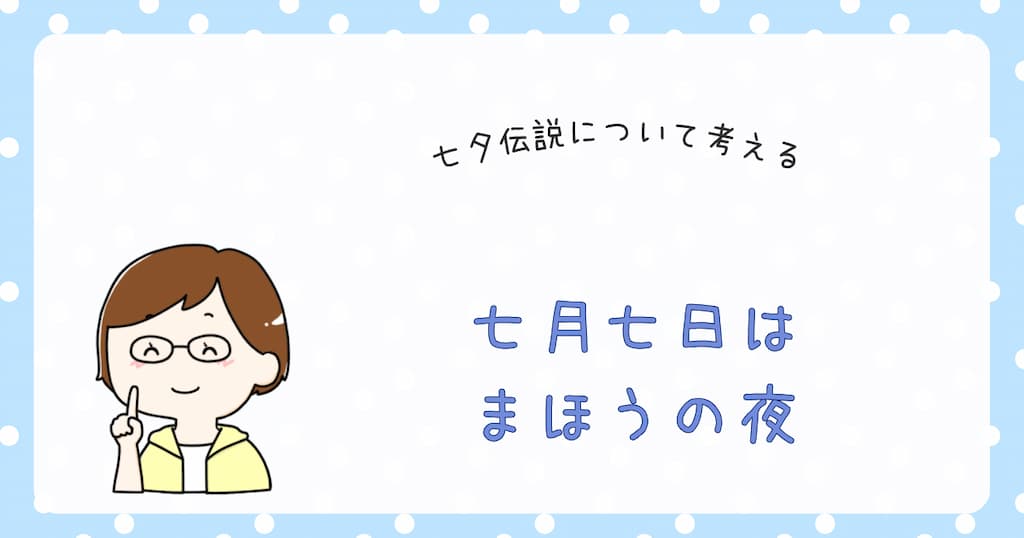 七夕伝説について考える

七月七日は
まほうの夜